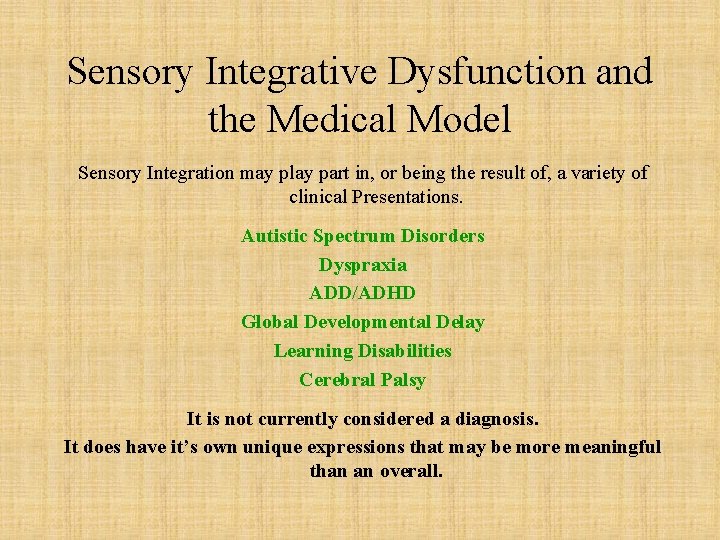 Sensory Integrative Dysfunction and the Medical Model

Sensory Integration may play part in, or being the result of, a variety of clinical Presentations.

Autistic Spectrum Disorders
Dyspraxia
ADD/ADHD
Global Developmental Delay
Learning Disabilities
Cerebral Palsy

It is not currently considered a diagnosis.
It does have it's own unique expressions that may be more meaningful than an overall.